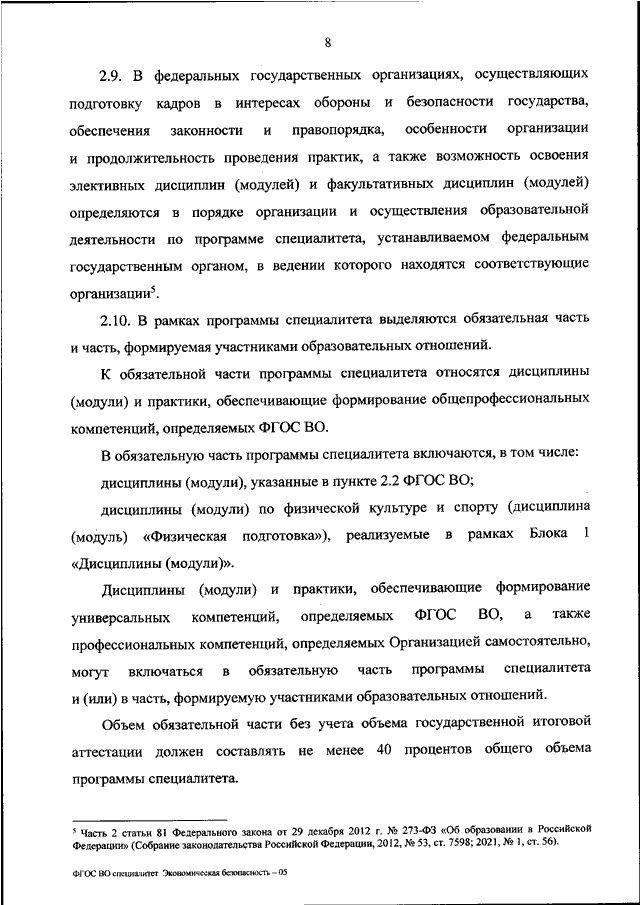 8

2.9. В федеральных государственных организациях, осуществляющих подготовку кадров в интересах обороны и безопасности государства, обеспечения законности и правопорядка, особенности организации и продолжительность проведения практик, а также возможность освоения элективных дисциплин (модулей) и факультативных дисциплин (модулей) определяются в порядке организации и осуществления образовательной деятельности по программе специалитета, устанавливаемом федеральным государственным органом, в ведении которого находятся соответствующие организации$^5$.

2.10. В рамках программы специалитета выделяются обязательная часть и часть, формируемая участниками образовательных отношений.

К обязательной части программы специалитета относятся дисциплины (модули) и практики, обеспечивающие формирование общепрофессиональных компетенций, определяемых ФГОС ВО.

В обязательную часть программы специалитета включаются, в том числе:

дисциплины (модули), указанные в пункте 2.2 ФГОС ВО;

дисциплины (модули) по физической культуре и спорту (дисциплина (модуль) «Физическая подготовка»), реализуемые в рамках Блока 1 «Дисциплины (модули)».

Дисциплины (модули) и практики, обеспечивающие формирование универсальных компетенций, определяемых ФГОС ВО, а также профессиональных компетенций, определяемых Организацией самостоятельно, могут включаться в обязательную часть программы специалитета и (или) в часть, формируемую участниками образовательных отношений.

Объем обязательной части без учета объема государственной итоговой аттестации должен составлять не менее 40 процентов общего объема программы специалитета.

$^5$ Часть 2 статьи 81 Федерального закона от 29 декабря 2012 г. № 273-ФЗ «Об образовании в Российской Федерации» (Собрание законодательства Российской Федерации, 2012, № 53, ст. 7598; 2021, № 1, ст. 56).

ФГОС ВО специалитет Экономическая безопасность – 05